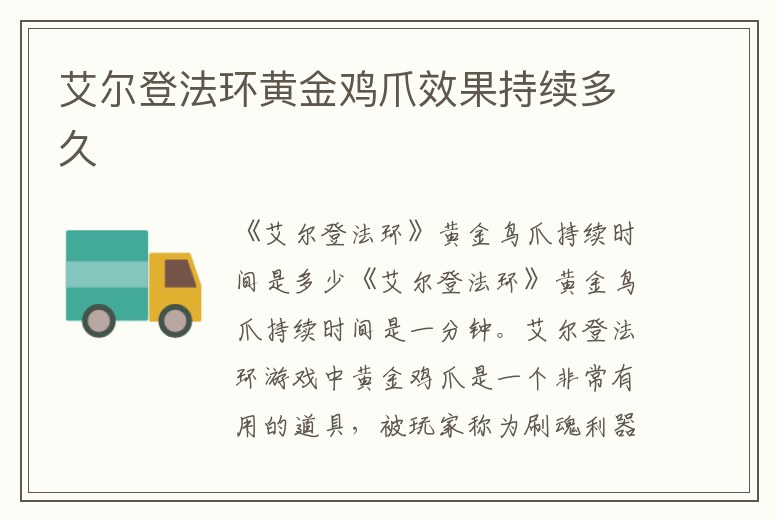 艾尔登法环黄金鸡爪效果持续多久

《艾尔登法环》黄金鸟爪持续时间是多少《艾尔登法环》黄金鸟爪持续时间是一分钟。艾尔登法环游戏中黄金鸡爪是一个非常有用的道具，被玩家称为刷魂利器